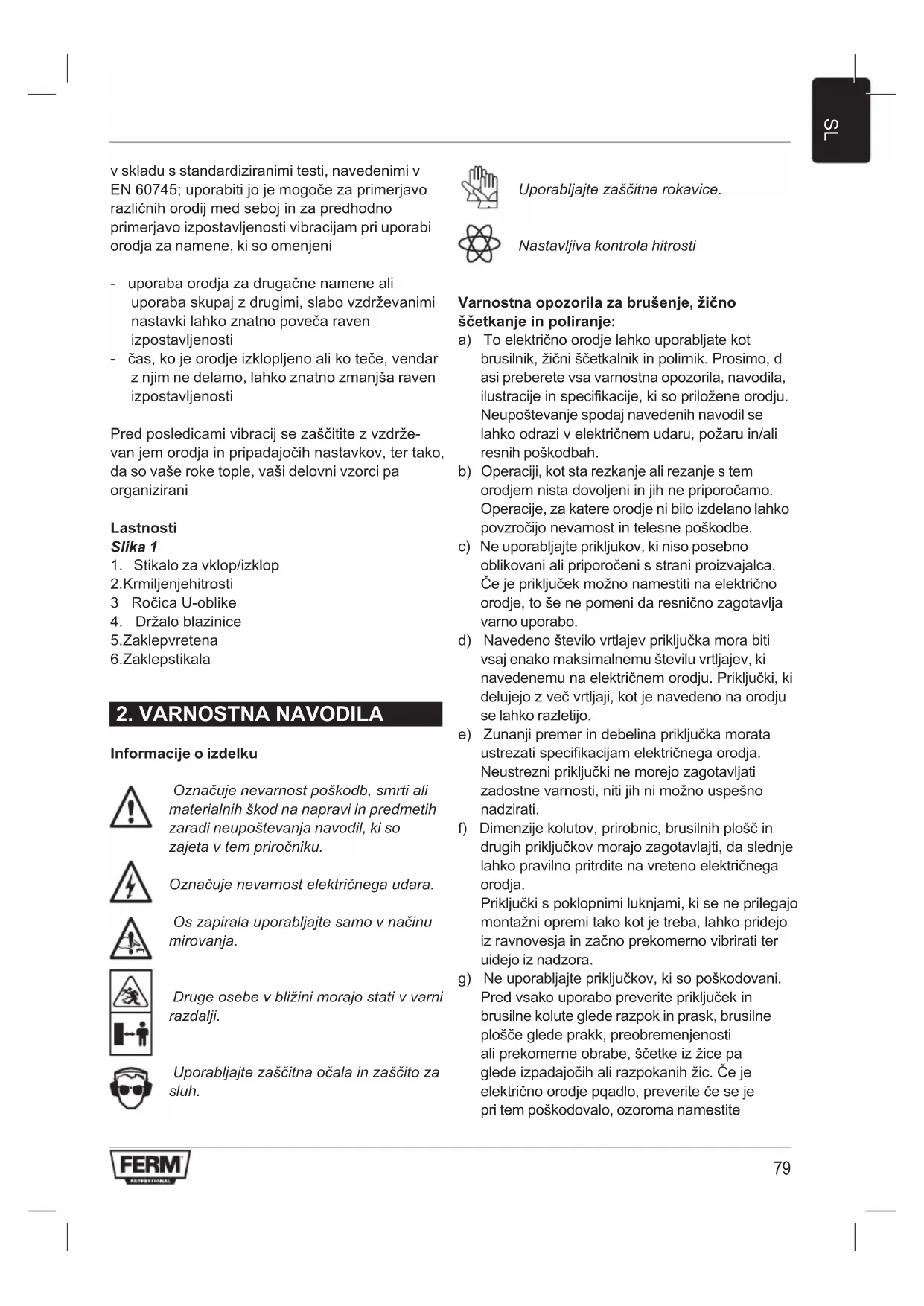 SL

v skladu s standardiziranimi testi, navedenimi v EN 60745; uporabiti jo je mogoče za primerjavo različnih orodij med seboj in za predhodno primerjavo izpostavljenosti vibracijam pri uporabi orodja za namene, ki so omenjeni

- uporaba orodja za drugačne namene ali uporaba skupaj z drugimi, slabo vzdrževanimi nastavki lahko znatno poveča raven izpostavljenosti
- čas, ko je orodje izklopljeno ali ko teče, vendar z njim ne delamo, lahko znatno zmanjša raven izpostavljenosti

Pred posledicami vibracij se zaščitite z vzdrževan jem orodja in pripadajočih nastavkov, ter tako, da so vaše roke tople, vaši delovni vzorci pa organizirani

Lastnosti
Slika 1
1. Stikalo za vklop/izklop
2.Krmiljenjehitrosti
3 Ročica U-oblike
4. Držalo blazinice
5.Zaklepvretena
6.Zaklepstikala

2. VARNOSTNA NAVODILA

Informacije o izdelku

Označuje nevarnost poškodb, smrti ali materialnih škod na napravi in predmetih zaradi neupoštevanja navodil, ki so zajeta v tem priročniku.

Označuje nevarnost električnega udara.

Os zapirala uporabljajte samo v načinu mirovanja.

Druge osebe v bližini morajo stati v varni razdalji.

Uporabljajte zaščitna očala in zaščito za sluh.

Uporabljajte zaščitne rokavice.

Nastavljiva kontrola hitrosti

Varnostna opozorila za brušenje, žično ščetkanje in poliranje:
a) To električno orodje lahko uporabljate kot brusilnik, žični ščetkalnik in polirnik. Prosimo, d asi preberete vsa varnostna opozorila, navodila, ilustracije in specifikacije, ki so priložene orodju. Neupoštevanje spodaj navedenih navodil se lahko odrazi v električnem udaru, požaru in/ali resnih poškodbah.
b) Operaciji, kot sta rezkanje ali rezanje s tem orodjem nista dovoljeni in jih ne priporočamo. Operacije, za katere orodje ni bilo izdelano lahko povzročijo nevarnost in telesne poškodbe.
c) Ne uporabljajte priključkov, ki niso posebno oblikovani ali priporočeni s strani proizvajalca. Če je priključek možno namestiti na električno orodje, to še ne pomeni da resnično zagotavlja varno uporabo.
d) Navedeno število vrtlajev priključka mora biti vsaj enako maksimalnemu številu vrtljajev, ki navedenemu na električnem orodju. Priključki, ki delujejo z več vrtljaji, kot je navedeno na orodju se lahko razletijo.
e) Zunanji premer in debelina priključka morata ustrezati specifikacijam električnega orodja. Neustrezni priključki ne morejo zagotavljati zadostne varnosti, niti jih ni možno uspešno nadzirati.
f) Dimenzije kolutov, prirobnic, brusilnih plošč in drugih priključkov morajo zagotavlajti, da slednje lahko pravilno pritrdite na vreteno električnega orodja.
Priključki s poklopnimi luknjami, ki se ne prilegajo montažni opremi tako kot je treba, lahko pridejo iz ravnovesja in začno prekomerno vibrirati ter uidejo iz nadzora.
g) Ne uporabljajte priključkov, ki so poškodovani. Pred vsako uporabo preverite priključek in brusilne kolute glede razpok in prask, brusilne plošče glede prakk, preobremenjenosti ali prekomerne obrabe, ščetke iz žice pa glede izpadajočih ali razpokanih žic. Če je električno orodje pqadlo, preverite če se je pri tem poškodovalo, ozoroma namestite

FERM PROFESSIONAL
79